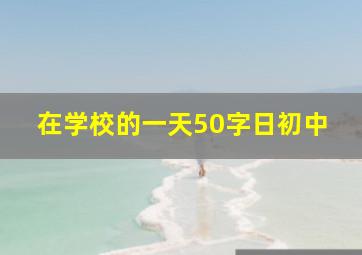 在学校的一天50字日初中